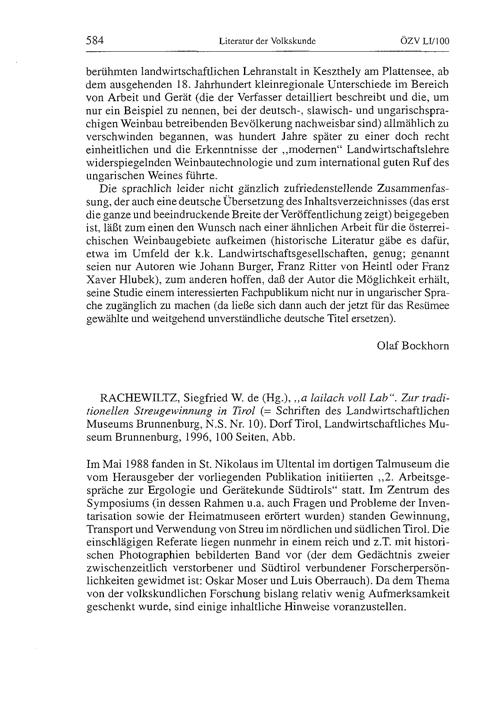 584 Literatur der Volkskunde ÖZV LI/100

berühmten landwirtschaftlichen Lehranstalt in Keszthely am Plattensee, ab dem ausgehenden 18. Jahrhundert kleinregionale Unterschiede im Bereich von Arbeit und Gerät (die der Verfasser detailliert beschreibt und die, um nur ein Beispiel zu nennen, bei der deutsch-, slawisch- und ungarischsprachigen Weinbau betreibenden Bevölkerung nachweisbar sind) allmählich zu verschwinden begannen, was hundert Jahre später zu einer doch recht einheitlichen und die Erkenntnisse der „modernen“ Landwirtschaftslehre widerspiegelnden Weinbautechnologie und zum international guten Ruf des ungarischen Weines führte.

Die sprachlich leider nicht gänzlich zufriedenstellende Zusammenfassung, der auch eine deutsche Übersetzung des Inhaltsverzeichnisses (das erst die ganze und beeindruckende Breite der Veröffentlichung zeigt) beigegeben ist, läßt zum einen den Wunsch nach einer ähnlichen Arbeit für die österreichischen Weinbaugebiete aufkeimen (historische Literatur gäbe es dafür, etwa im Umfeld der k.k. Landwirtschaftsgesellschaften, genug; genannt seien nur Autoren wie Johann Burger, Franz Ritter von Heintl oder Franz Xaver Hlubek), zum anderen hoffen, daß der Autor die Möglichkeit erhält, seine Studie einem interessierten Fachpublikum nicht nur in ungarischer Sprache zugänglich zu machen (da ließe sich dann auch der jetzt für das Resümee gewählte und weitgehend unverständliche deutsche Titel ersetzen).

Olaf Bockhorn

RACHEWILTZ, Siegfried W. de (Hg.), „a lailach voll Lab“. Zur traditionellen Streugewinnung in Tirol (= Schriften des Landwirtschaftlichen Museums Brunnenburg, N.S. Nr. 10). Dorf Tirol, Landwirtschaftliches Museum Brunnenburg, 1996, 100 Seiten, Abb.

Im Mai 1988 fanden in St. Nikolaus im Ultental im dortigen Talmuseum die vom Herausgeber der vorliegenden Publikation initiierten „2. Arbeitsgespräche zur Ergologie und Gerätekunde Südtirols“ statt. Im Zentrum des Symposiums (in dessen Rahmen u.a. auch Fragen und Probleme der Inventarisation sowie der Heimatmuseen erörtert wurden) standen Gewinnung, Transport und Verwendung von Streu im nördlichen und südlichen Tirol. Die einschlägigen Referate liegen nunmehr in einem reich und z.T. mit historischen Photographien bebilderten Band vor (der dem Gedächtnis zweier zwischenzeitlich verstorbener und Südtirol verbundener Forscherpersönlichkeiten gewidmet ist: Oskar Moser und Luis Oberrauch). Da dem Thema von der volkskundlichen Forschung bislang relativ wenig Aufmerksamkeit geschenkt wurde, sind einige inhaltliche Hinweise voranzustellen.